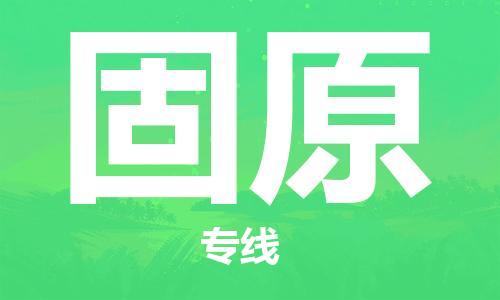 固原

专线